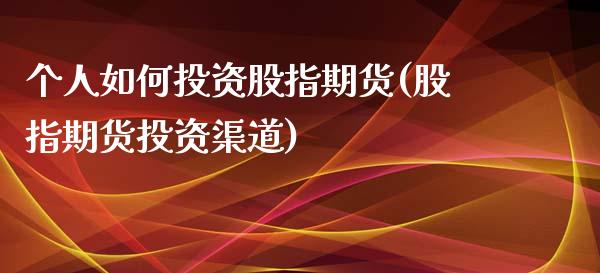 个人如何投资股指期货(股指期货投资渠道)